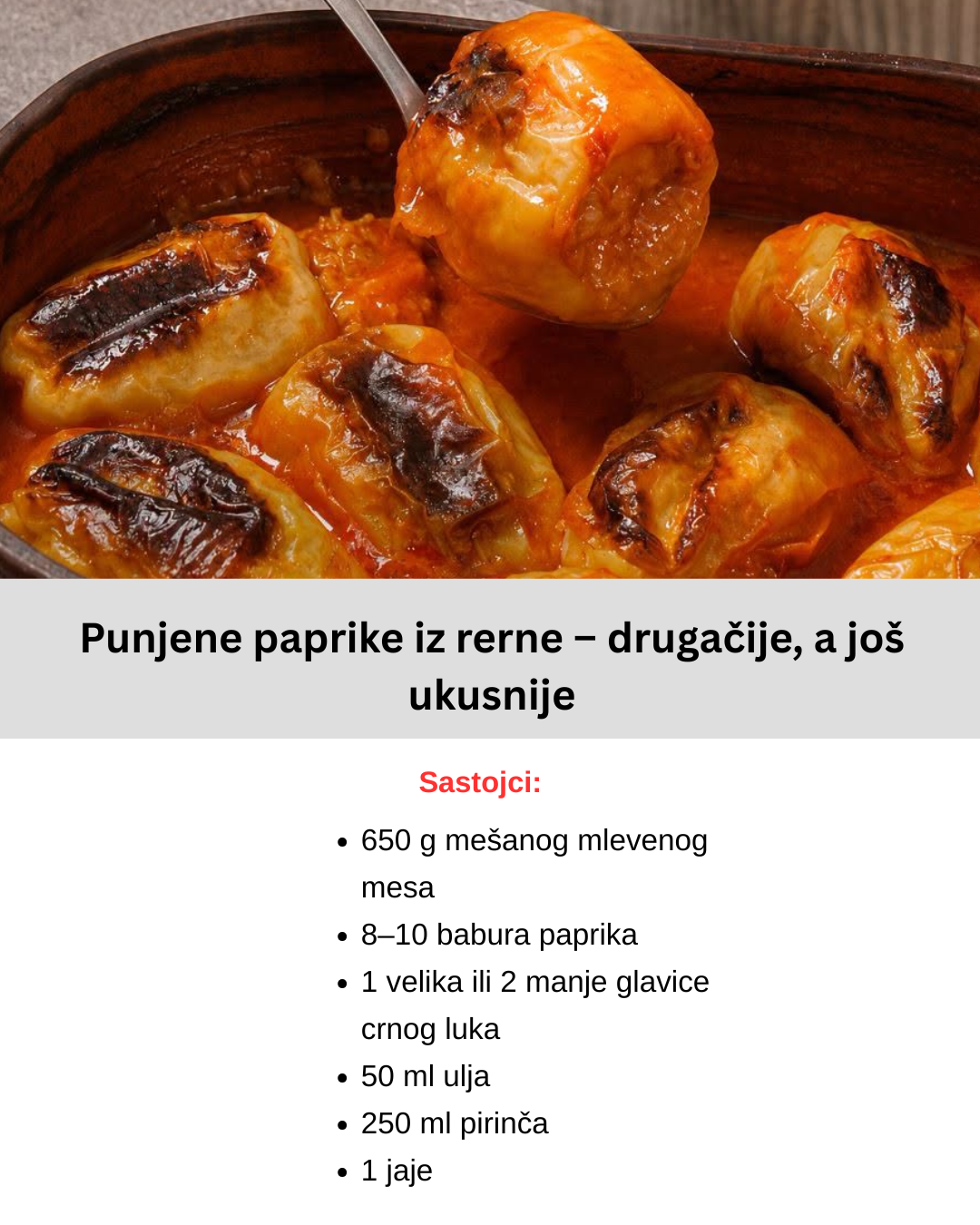 Punjene paprike iz rerne – drugačije, a još ukusnije

Sastojci:

• 650 g mešanog mlevenog mesa
• 8–10 babura paprika
• 1 velika ili 2 manje glavice crnog luka
• 50 ml ulja
• 250 ml pirinča
• 1 jaje